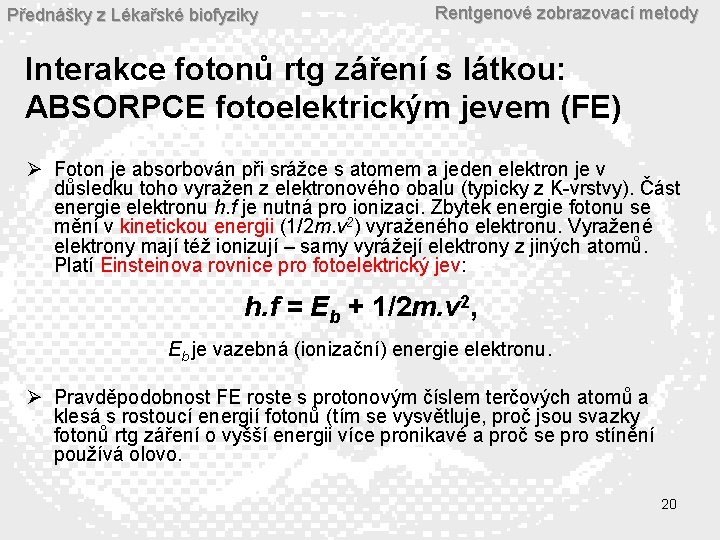 Přednášky z Lékařské biofyziky

Rentgenové zobrazovací metody

Interakce fotonů rtg záření s látkou: ABSORPCE fotoelektrickým jevem (FE)

➢ Foton je absorbován při srážce s atomem a jeden elektron je v důsledku toho vyražen z elektronového obalu (typicky z K-vrstvy). Část energie elektronu $h.f$ je nutná pro ionizaci. Zbytek energie fotonu se mění v kinetickou energii ($1/2m.v^2$) vyraženého elektronu. Vyražené elektrony mají též ionizují – samy vyrážejí elektrony z jiných atomů. Platí Einsteinova rovnice pro fotoelektrický jev:

$h.f = E_b + 1/2m.v^2$,

$E_b$ je vazebná (ionizační) energie elektronu.

➢ Pravděpodobnost FE roste s protonovým číslem terčových atomů a klesá s rostoucí energií fotonů (tím se vysvětluje, proč jsou svazky fotonů rtg záření o vyšší energii více pronikavé a proč se pro stínění používá olovo.

20